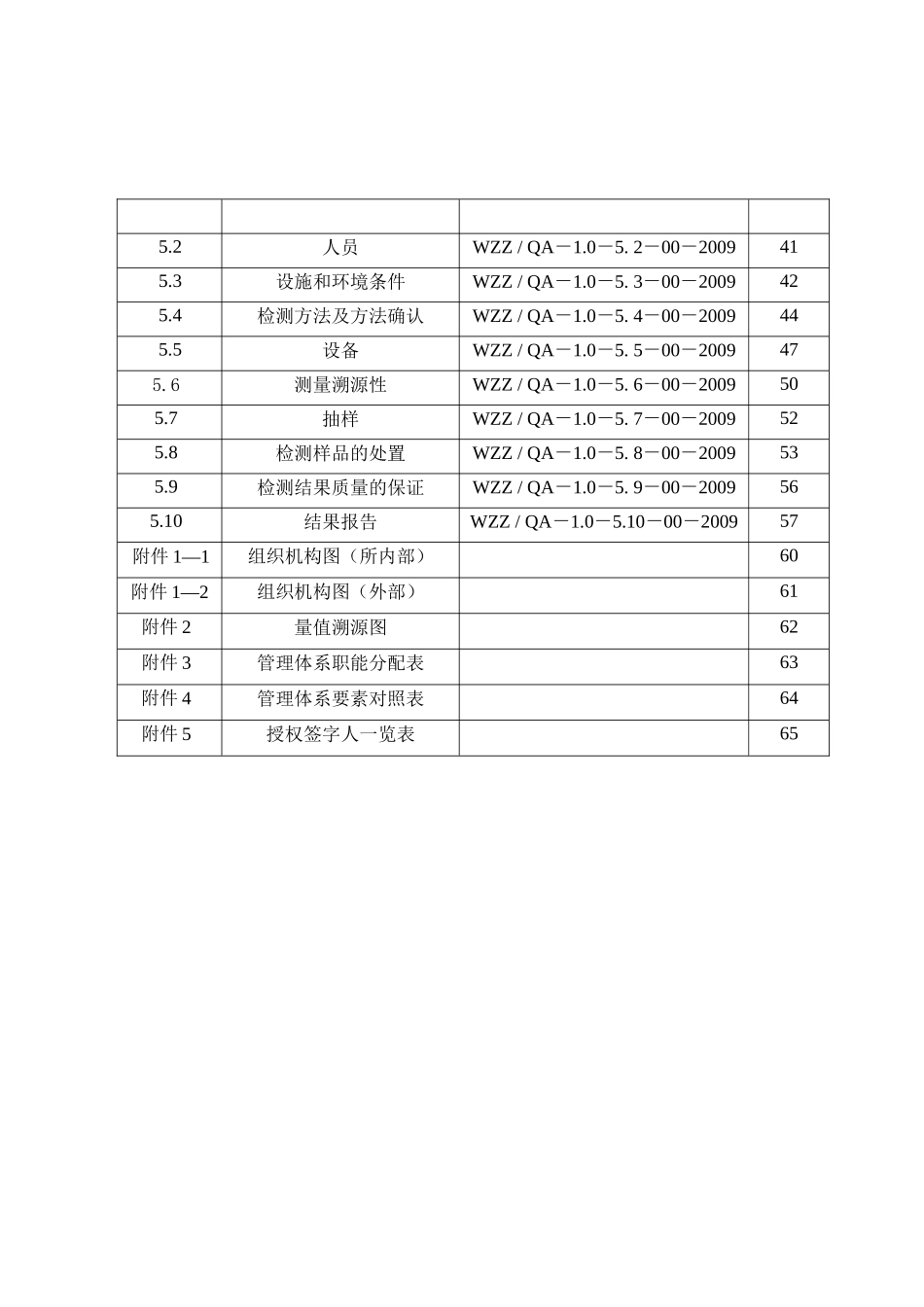 | | | | |
|---|---|---|---|
| 5.2 | 人员 | WZZ / QA－1.0－5. 2－00－2009 | 41 |
| 5.3 | 设施和环境条件 | WZZ / QA－1.0－5. 3－00－2009 | 42 |
| 5.4 | 检测方法及方法确认 | WZZ / QA－1.0－5. 4－00－2009 | 44 |
| 5.5 | 设备 | WZZ / QA－1.0－5. 5－00－2009 | 47 |
| 5. 6 | 测量溯源性 | WZZ / QA－1.0－5. 6－00－2009 | 50 |
| 5.7 | 抽样 | WZZ / QA－1.0－5. 7－00－2009 | 52 |
| 5.8 | 检测样品的处置 | WZZ / QA－1.0－5. 8－00－2009 | 53 |
| 5.9 | 检测结果质量的保证 | WZZ / QA－1.0－5. 9－00－2009 | 56 |
| 5.10 | 结果报告 | WZZ / QA－1.0－5.10－00－2009 | 57 |
| 附件 1—1 | 组织机构图（所内部） | | 60 |
| 附件 1—2 | 组织机构图（外部） | | 61 |
| 附件 2 | 量值溯源图 | | 62 |
| 附件 3 | 管理体系职能分配表 | | 63 |
| 附件 4 | 管理体系要素对照表 | | 64 |
| 附件 5 | 授权签字人一览表 | | 65 |